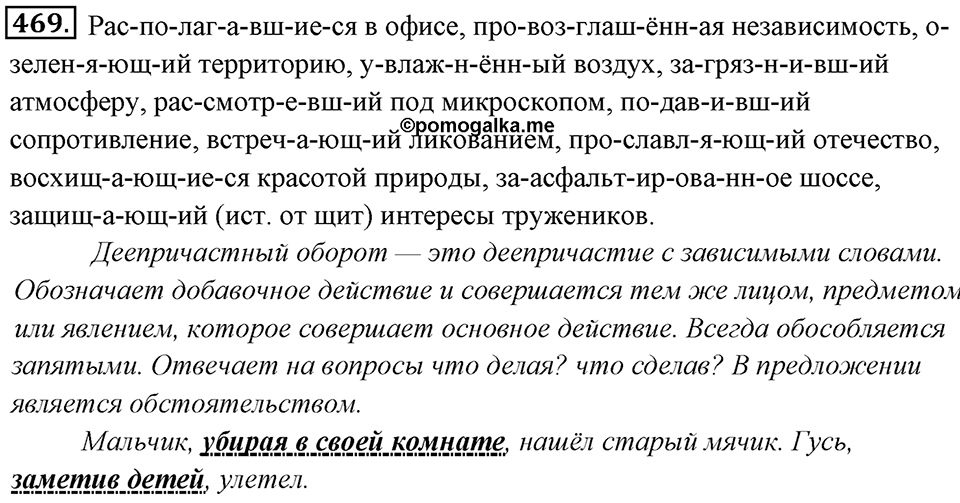 469. Рас-по-лаг-а-вш-ие-ся в офисе, про-воз-глаш-ённ-ая независимость, о-зелен-я-ющ-ий территорию, у-влаж-н-ённ-ый воздух, за-гряз-н-и-вш-ий атмосферу, рас-смотр-е-вш-ий под микроскопом, по-дав-и-вш-ий сопротивление, встреч-а-ющ-ий ликованием, про-славл-я-ющ-ий отечество, восхищ-а-ющ-ие-ся красотой природы, за-асфальт-ир-ова-нн-ое шоссе, защищ-а-ющ-ий (ист. от щит) интересы тружеников.

©pomogalka.me

Деепричастный оборот — это деепричастие с зависимыми словами. Обозначает добавочное действие и совершается тем же лицом, предметом или явлением, которое совершает основное действие. Всегда обособляется запятыми. Отвечает на вопросы что делая? что сделав? В предложении является обстоятельством.

Мальчик, убирая в своей комнате, нашёл старый мячик. Гусь, заметив детей, улетел.